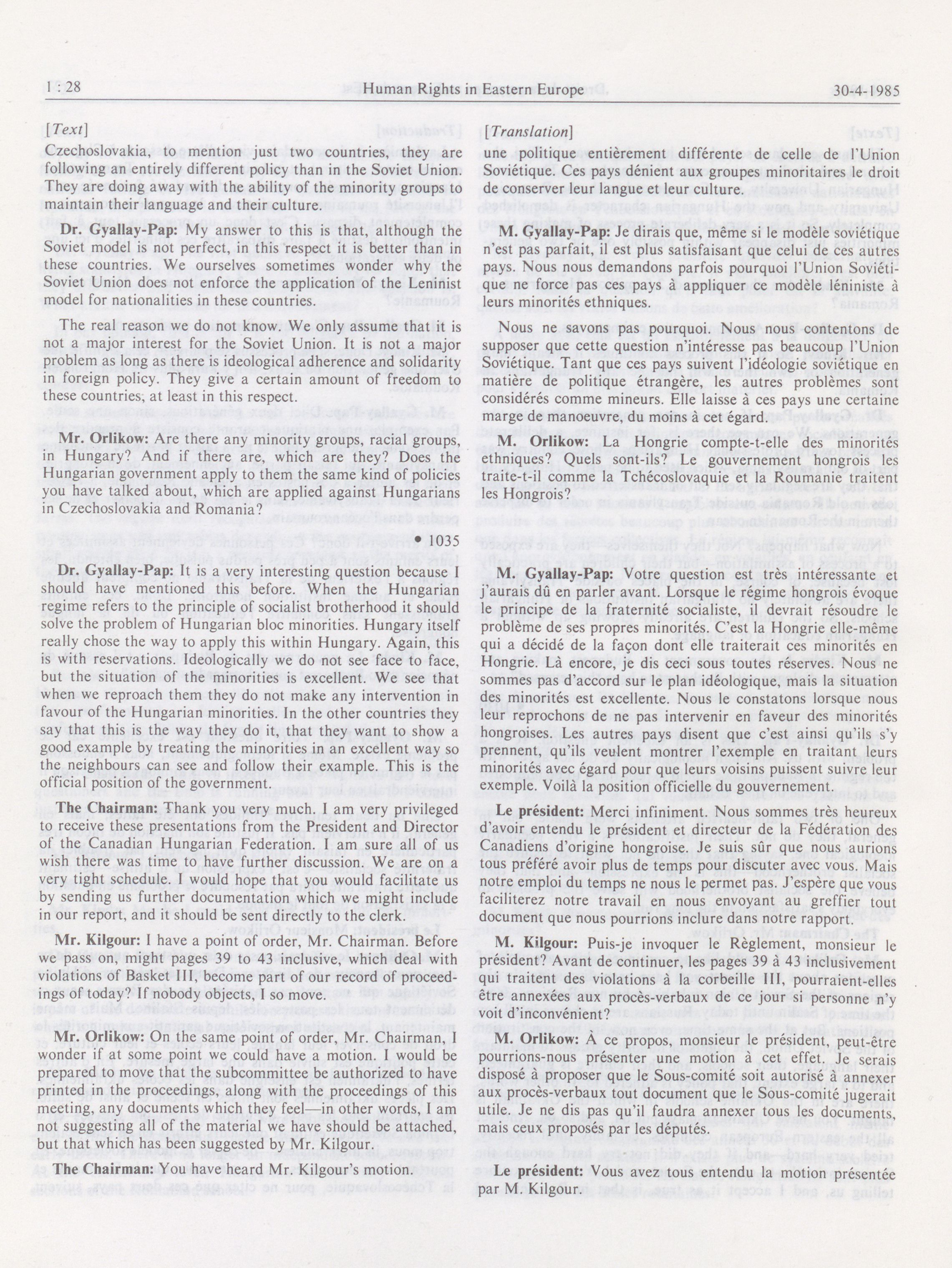 1 : 28 Human Rights in Eastern Europe 30-4-1985

[Text]

Czechoslovakia, to mention just two countries, they are following an entirely different policy than in the Soviet Union. They are doing away with the ability of the minority groups to maintain their language and their culture.

Dr. Gyallay-Pap: My answer to this is that, although the Soviet model is not perfect, in this respect it is better than in these countries. We ourselves sometimes wonder why the Soviet Union does not enforce the application of the Leninist model for nationalities in these countries.

The real reason we do not know. We only assume that it is not a major interest for the Soviet Union. It is not a major problem as long as there is ideological adherence and solidarity in foreign policy. They give a certain amount of freedom to these countries, at least in this respect.

Mr. Orlikow: Are there any minority groups, racial groups, in Hungary? And if there are, which are they? Does the Hungarian government apply to them the same kind of policies you have talked about, which are applied against Hungarians in Czechoslovakia and Romania?

• 1035

Dr. Gyallay-Pap: It is a very interesting question because I should have mentioned this before. When the Hungarian regime refers to the principle of socialist brotherhood it should solve the problem of Hungarian bloc minorities. Hungary itself really chose the way to apply this within Hungary. Again, this is with reservations. Ideologically we do not see face to face, but the situation of the minorities is excellent. We see that when we reproach them they do not make any intervention in favour of the Hungarian minorities. In the other countries they say that this is the way they do it, that they want to show a good example by treating the minorities in an excellent way so the neighbours can see and follow their example. This is the official position of the government.

The Chairman: Thank you very much. I am very privileged to receive these presentations from the President and Director of the Canadian Hungarian Federation. I am sure all of us wish there was time to have further discussion. We are on a very tight schedule. I would hope that you would facilitate us by sending us further documentation which we might include in our report, and it should be sent directly to the clerk.

Mr. Kilgour: I have a point of order, Mr. Chairman. Before we pass on, might pages 39 to 43 inclusive, which deal with violations of Basket III, become part of our record of proceedings of today? If nobody objects, I so move.

Mr. Orlikow: On the same point of order, Mr. Chairman, I wonder if at some point we could have a motion. I would be prepared to move that the subcommittee be authorized to have printed in the proceedings, along with the proceedings of this meeting, any documents which they feel—in other words, I am not suggesting all of the material we have should be attached, but that which has been suggested by Mr. Kilgour.

The Chairman: You have heard Mr. Kilgour's motion.

[Translation]

une politique entièrement différente de celle de l'Union Soviétique. Ces pays dénient aux groupes minoritaires le droit de conserver leur langue et leur culture.

M. Gyallay-Pap: Je dirais que, même si le modèle soviétique n'est pas parfait, il est plus satisfaisant que celui de ces autres pays. Nous nous demandons parfois pourquoi l'Union Soviétique ne force pas ces pays à appliquer ce modèle léniniste à leurs minorités ethniques.

Nous ne savons pas pourquoi. Nous nous contentons de supposer que cette question n'intéresse pas beaucoup l'Union Soviétique. Tant que ces pays suivent l'idéologie soviétique en matière de politique étrangère, les autres problèmes sont considérés comme mineurs. Elle laisse à ces pays une certaine marge de manoeuvre, du moins à cet égard.

M. Orlikow: La Hongrie compte-t-elle des minorités ethniques? Quels sont-ils? Le gouvernement hongrois les traite-t-il comme la Tchécoslovaquie et la Roumanie traitent les Hongrois?

M. Gyallay-Pap: Votre question est très intéressante et j'aurais dû en parler avant. Lorsque le régime hongrois évoque le principe de la fraternité socialiste, il devrait résoudre le problème de ses propres minorités. C'est la Hongrie elle-même qui a décidé de la façon dont elle traiterait ces minorités en Hongrie. Là encore, je dis ceci sous toutes réserves. Nous ne sommes pas d'accord sur le plan idéologique, mais la situation des minorités est excellente. Nous le constatons lorsque nous leur reprochons de ne pas intervenir en faveur des minorités hongroises. Les autres pays disent que c'est ainsi qu'ils s'y prennent, qu'ils veulent montrer l'exemple en traitant leurs minorités avec égard pour que leurs voisins puissent suivre leur exemple. Voilà la position officielle du gouvernement.

Le président: Merci infiniment. Nous sommes très heureux d'avoir entendu le président et directeur de la Fédération des Canadiens d'origine hongroise. Je suis sûr que nous aurions tous préféré avoir plus de temps pour discuter avec vous. Mais notre emploi du temps ne nous le permet pas. J'espère que vous faciliterez notre travail en nous envoyant au greffier tout document que nous pourrions inclure dans notre rapport.

M. Kilgour: Puis-je invoquer le Règlement, monsieur le président? Avant de continuer, les pages 39 à 43 inclusivement qui traitent des violations à la corbeille III, pourraient-elles être annexées aux procès-verbaux de ce jour si personne n'y voit d'inconvénient?

M. Orlikow: À ce propos, monsieur le président, peut-être pourrions-nous présenter une motion à cet effet. Je serais disposé à proposer que le Sous-comité soit autorisé à annexer aux procès-verbaux tout document que le Sous-comité jugerait utile. Je ne dis pas qu'il faudra annexer tous les documents, mais ceux proposés par les députés.

Le président: Vous avez tous entendu la motion présentée par M. Kilgour.